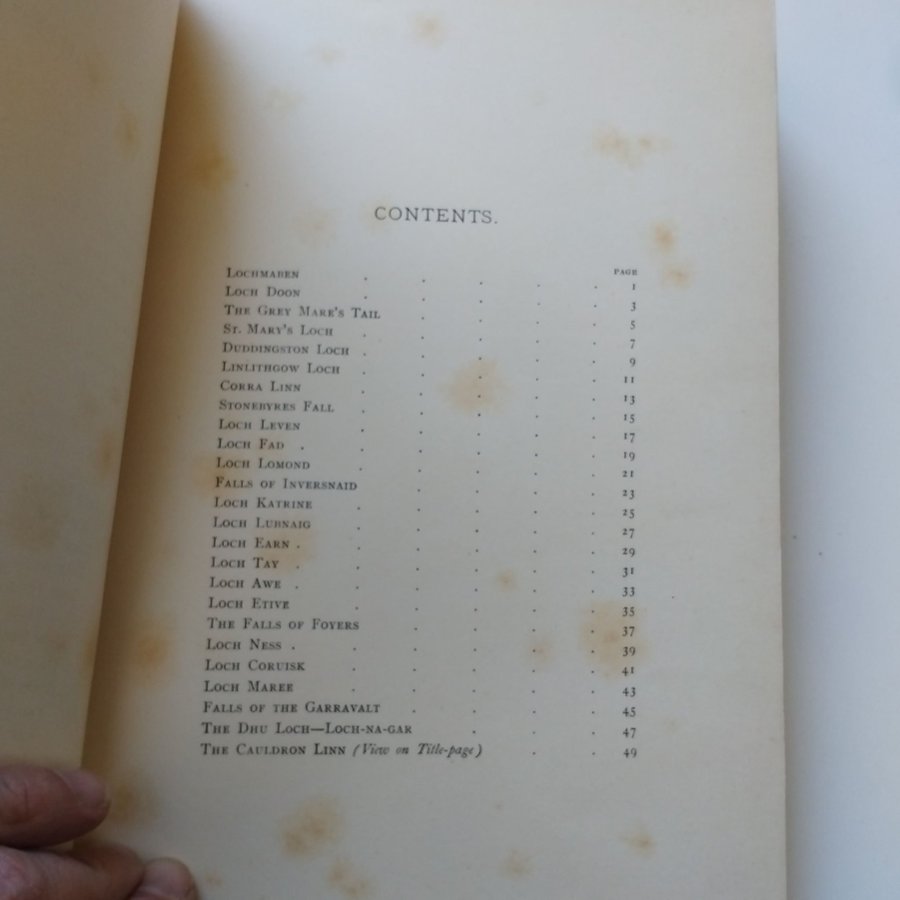 CONTENTS.

PAGE

Lochmaben 1
Loch Doon 3
The Grey Mare's Tail 5
St. Mary's Loch 7
Duddingston Loch 9
Linlithgow Loch 11
Corra Linn 13
Stonebyres Fall 15
Loch Leven 17
Loch Fad 19
Loch Lomond 21
Falls of Inversnaid 23
Loch Katrine 25
Loch Lubnaig 27
Loch Earn 29
Loch Tay 31
Loch Awe 33
Loch Etive 35
The Falls of Foyers 37
Loch Ness 39
Loch Coruisk 41
Loch Maree 43
Falls of the Garravalt 45
The Dhu Loch—Loch-na-gar 47
The Cauldron Linn (View on Title-page) 49